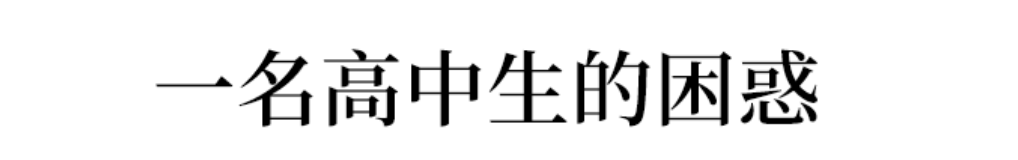 一名高中生的困惑